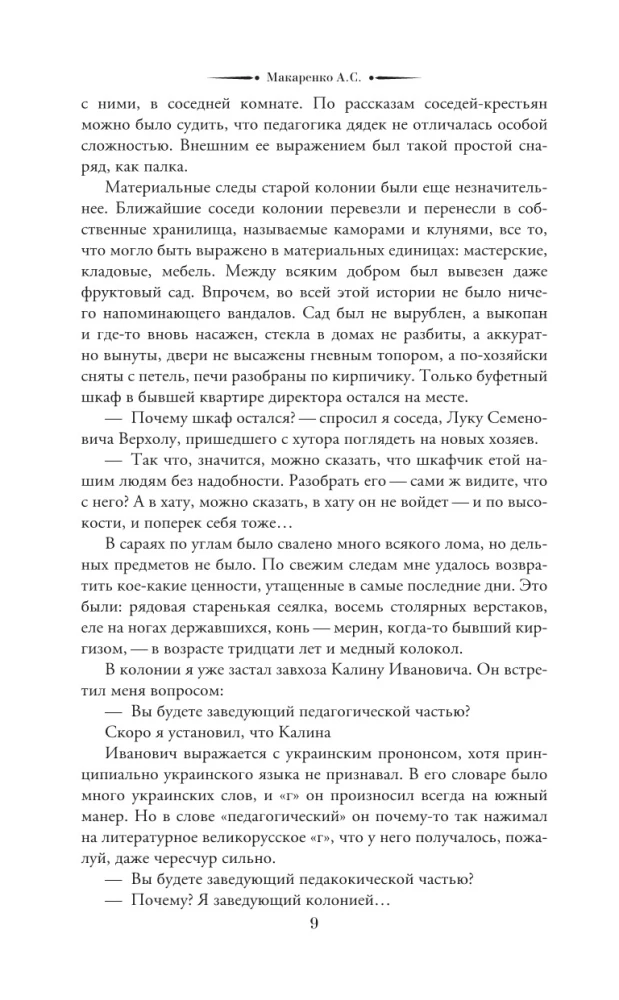 Макаренко А.С.

с ними, в соседней комнате. По рассказам соседей-крестьян можно было судить, что педагогика дядек не отличалась особой сложностью. Внешним ее выражением был такой простой снаряд, как палка.

Материальные следы старой колонии были еще незначительнее. Ближайшие соседи колонии перевезли и перенесли в собственные хранилища, называемые каморами и клунями, все то, что могло быть выражено в материальных единицах: мастерские, кладовые, мебель. Между всяким добром был вывезен даже фруктовый сад. Впрочем, во всей этой истории не было ничего напоминающего вандалов. Сад был не вырублен, а выкопан и где-то вновь насажен, стекла в домах не разбиты, а аккуратно вынуты, двери не высажены гневным топором, а по-хозяйски сняты с петель, печи разобраны по кирпичику. Только буфетный шкаф в бывшей квартире директора остался на месте.

— Почему шкаф остался? — спросил я соседа, Луку Семеновича Верхолу, пришедшего с хутора поглядеть на новых хозяев.

— Так что, значится, можно сказать, что шкафчик етой нашим людям без надобности. Разобрать его — сами ж видите, что с него? А в хату, можно сказать, в хату он не войдет — и по высокости, и поперек себя тоже…

В сараях по углам было свалено много всякого лома, но дельных предметов не было. По свежим следам мне удалось возвратить кое-какие ценности, утащенные в самые последние дни. Это были: рядовая старенькая сеялка, восемь столярных верстаков, еле на ногах державшихся, конь — мерин, когда-то бывший киргизом, — в возрасте тридцати лет и медный колокол.

В колонии я уже застал завхоза Калину Ивановича. Он встретил меня вопросом:

— Вы будете заведующий педагогической частью?

Скоро я установил, что Калина

Иванович выражается с украинским прононсом, хотя принципиально украинского языка не признавал. В его словаре было много украинских слов, и «г» он произносил всегда на южный манер. Но в слове «педагогический» он почему-то так нажимал на литературное великорусское «г», что у него получалось, пожалуй, даже чересчур сильно.

— Вы будете заведующий педакокической частью?

— Почему? Я заведующий колонией…

9